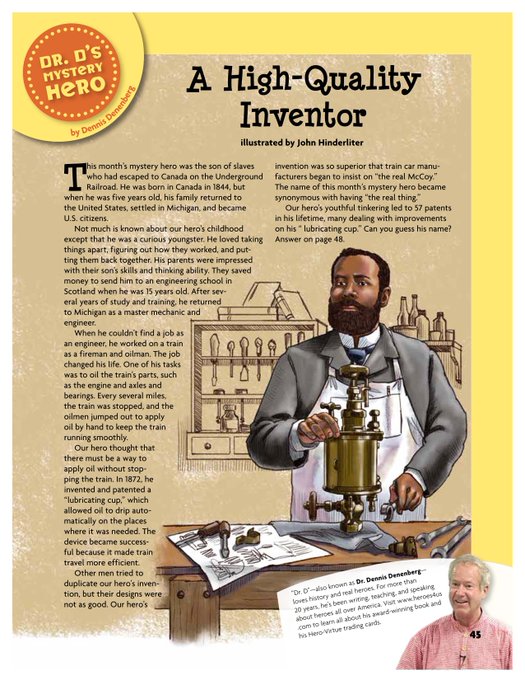 DR. D'S MYSTERY HERO

by Dennis Denenberg

A High-Quality Inventor

illustrated by John Hinderliter

This month's mystery hero was the son of slaves who had escaped to Canada on the Underground Railroad. He was born in Canada in 1844, but when he was five years old, his family returned to the United States, settled in Michigan, and became U.S. citizens.

Not much is known about our hero's childhood except that he was a curious youngster. He loved taking things apart, figuring out how they worked, and putting them back together. His parents were impressed with their son's skills and thinking ability. They saved money to send him to an engineering school in Scotland when he was 15 years old. After several years of study and training, he returned to Michigan as a master mechanic and engineer.

When he couldn't find a job as an engineer, he worked on a train as a fireman and oilman. The job changed his life. One of his tasks was to oil the train's parts, such as the engine and axles and bearings. Every several miles, the train was stopped, and the oilmen jumped out to apply oil by hand to keep the train running smoothly.

Our hero thought that there must be a way to apply oil without stopping the train. In 1872, he invented and patented a "lubricating cup," which allowed oil to drip automatically on the places where it was needed. The device became successful because it made train travel more efficient.

Other men tried to duplicate our hero's invention, but their designs were not as good. Our hero's invention was so superior that train car manufacturers began to insist on "the real McCoy." The name of this month's mystery hero became synonymous with having "the real thing."

Our hero's youthful tinkering led to 57 patents in his lifetime, many dealing with improvements on his " lubricating cup." Can you guess his name? Answer on page 48.

"Dr. D"—also known as Dr. Dennis Denenberg—loves history and real heroes. For more than 20 years, he's been writing, teaching, and speaking about heroes all over America. Visit www.heroes4us.com to learn all about his award-winning book and his Hero-Virtue trading cards.

45